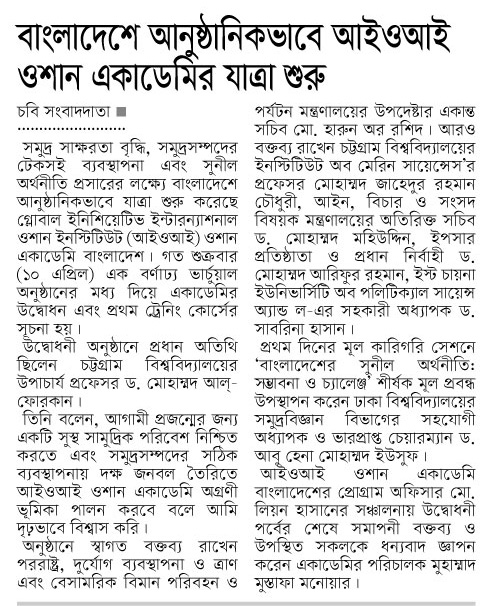 বাংলাদেশে আনুষ্ঠানিকভাবে আইওআই ওশান একাডেমির যাত্রা শুরু

চবি সংবাদদাতা ■

সমুদ্র সাক্ষরতা বৃদ্ধি, সমুদ্রসম্পদের টেকসই ব্যবস্থাপনা এবং সুনীল অর্থনীতি প্রসারের লক্ষ্যে বাংলাদেশে আনুষ্ঠানিকভাবে যাত্রা শুরু করেছে গ্লোবাল ইনিশিয়েটিভ ইন্টারন্যাশনাল ওশান ইনস্টিটিউট (আইওআই) ওশান একাডেমি বাংলাদেশ। গত শুক্রবার (১০ এপ্রিল) এক বর্ণাঢ্য ভার্চুয়াল অনুষ্ঠানের মধ্য দিয়ে একাডেমির উদ্বোধন এবং প্রথম ট্রেনিং কোর্সের সূচনা হয়।

উদ্বোধনী অনুষ্ঠানে প্রধান অতিথি ছিলেন চট্টগ্রাম বিশ্ববিদ্যালয়ের উপাচার্য প্রফেসর ড. মোহাম্মদ আল্-ফোরকান।

তিনি বলেন, আগামী প্রজন্মের জন্য একটি সুস্থ সামুদ্রিক পরিবেশ নিশ্চিত করতে এবং সমুদ্রসম্পদের সঠিক ব্যবস্থাপনায় দক্ষ জনবল তৈরিতে আইওআই ওশান একাডেমি অগ্রণী ভূমিকা পালন করবে বলে আমি দৃঢ়ভাবে বিশ্বাস করি।

অনুষ্ঠানে স্বাগত বক্তব্য রাখেন পররাষ্ট্র, দুর্যোগ ব্যবস্থাপনা ও ত্রাণ এবং বেসামরিক বিমান পরিবহন ও পর্যটন মন্ত্রণালয়ের উপদেষ্টার একান্ত সচিব মো. হারুন অর রশিদ। আরও বক্তব্য রাখেন চট্টগ্রাম বিশ্ববিদ্যালয়ের ইনস্টিটিউট অব মেরিন সায়েন্সেস'র প্রফেসর মোহাম্মদ জাহেদুর রহমান চৌধুরী, আইন, বিচার ও সংসদ বিষয়ক মন্ত্রণালয়ের অতিরিক্ত সচিব ড. মোহাম্মদ মহিউদ্দিন, ইপসার প্রতিষ্ঠাতা ও প্রধান নির্বাহী ড. মোহাম্মদ আরিফুর রহমান, ইস্ট চায়না ইউনিভার্সিটি অব পলিটিক্যাল সায়েন্স অ্যান্ড ল-এর সহকারী অধ্যাপক ড. সাবরিনা হাসান।

প্রথম দিনের মূল কারিগরি সেশনে 'বাংলাদেশের সুনীল অর্থনীতি: সম্ভাবনা ও চ্যালেঞ্জ' শীর্ষক মূল প্রবন্ধ উপস্থাপন করেন ঢাকা বিশ্ববিদ্যালয়ের সমুদ্রবিজ্ঞান বিভাগের সহযোগী অধ্যাপক ও ভারপ্রাপ্ত চেয়ারম্যান ড. আবু হেনা মোহাম্মদ ইউসুফ।

আইওআই ওশান একাডেমি বাংলাদেশের প্রোগ্রাম অফিসার মো. লিয়ন হাসানের সঞ্চালনায় উদ্বোধনী পর্বের শেষে সমাপনী বক্তব্য ও উপস্থিত সকলকে ধন্যবাদ জ্ঞাপন করেন একাডেমির পরিচালক মুহাম্মাদ মুস্তাফা মনোয়ার।